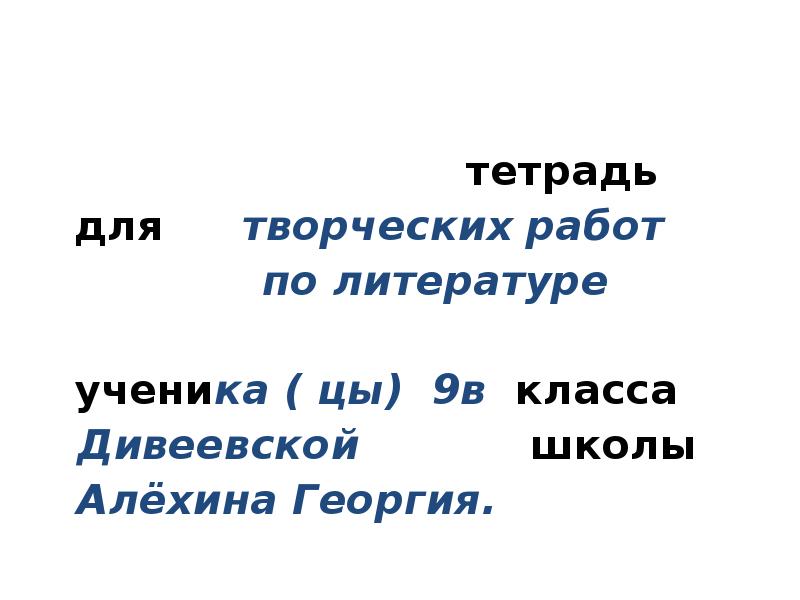 тетрадь
для творческих работ
по литературе

ученика ( цы) 9в класса
Дивеевской школы
Алёхина Георгия.